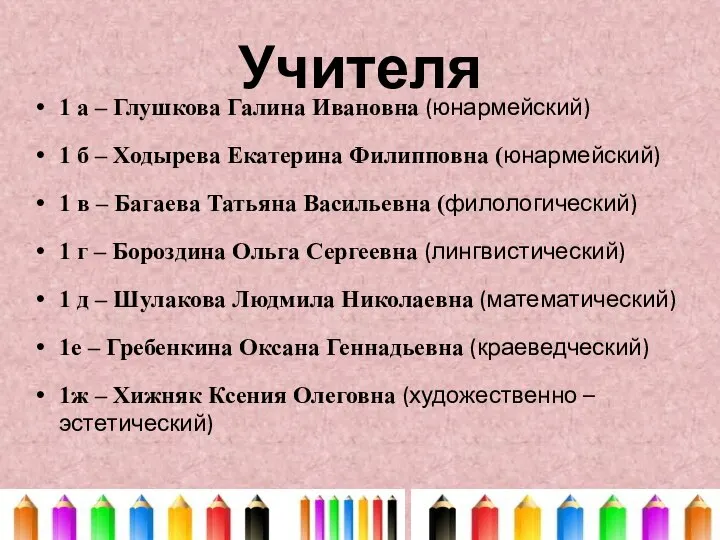 Учителя

• 1 а – Глушкова Галина Ивановна (юнармейский)

• 1 б – Ходырева Екатерина Филипповна (юнармейский)

• 1 в – Багаева Татьяна Васильевна (филологический)

• 1 г – Бороздина Ольга Сергеевна (лингвистический)

• 1 д – Шулакова Людмила Николаевна (математический)

• 1е – Гребенкина Оксана Геннадьевна (краеведческий)

• 1ж – Хижняк Ксения Олеговна (художественно – эстетический)